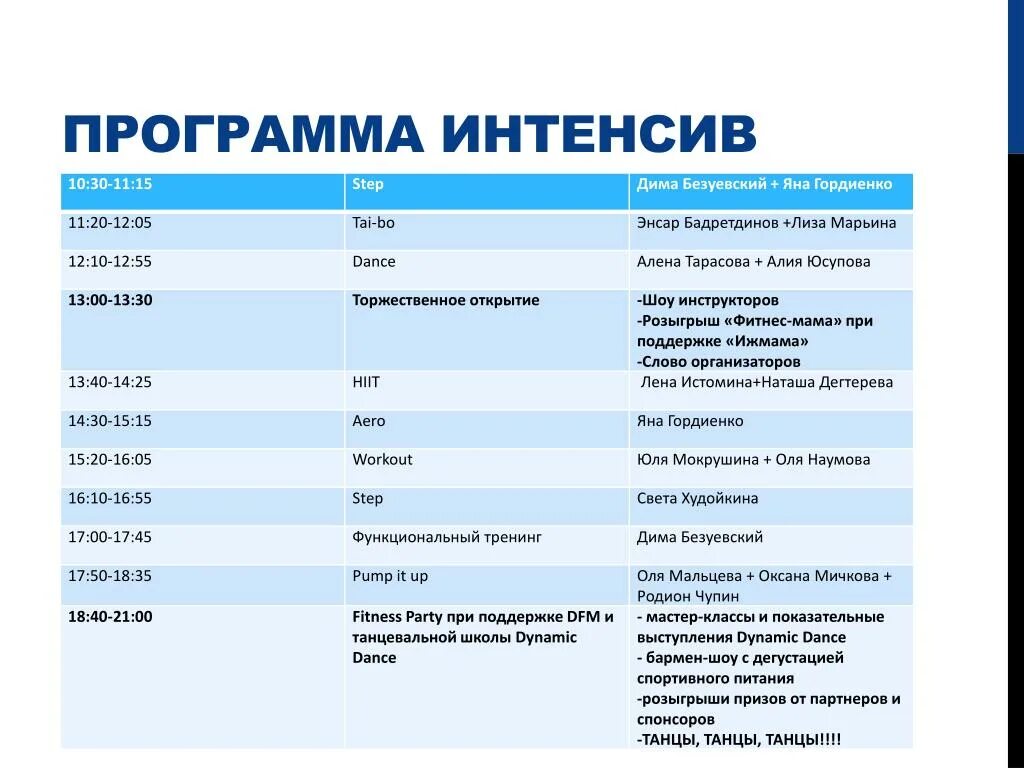 ПРОГРАММА ИНТЕНСИВ

| 10:30-11:15 | Step | Дима Безуевский + Яна Гордиенко |
|---|---|---|
| 11:20-12:05 | Tai-bo | Энсар Бадретдинов +Лиза Марьина |
| 12:10-12:55 | Dance | Алена Тарасова + Алия Юсупова |
| 13:00-13:30 | Торжественное открытие | -Шоу инструкторов -Розыгрыш «Фитнес-мама» при поддержке «Ижмама» -Слово организаторов |
| 13:40-14:25 | HIIT | Лена Истомина+Наташа Дегтерева |
| 14:30-15:15 | Aero | Яна Гордиенко |
| 15:20-16:05 | Workout | Юля Мокрушина + Оля Наумова |
| 16:10-16:55 | Step | Света Худойкина |
| 17:00-17:45 | Функциональный тренинг | Дима Безуевский |
| 17:50-18:35 | Pump it up | Оля Мальцева + Оксана Мичкова + Родион Чупин |
| 18:40-21:00 | Fitness Party при поддержке DFM и танцевальной школы Dynamic Dance | - мастер-классы и показательные выступления Dynamic Dance - бармен-шоу с дегустацией спортивного питания -розыгрыши призов от партнеров и спонсоров -ТАНЦЫ, ТАНЦЫ, ТАНЦЫ!!!! |